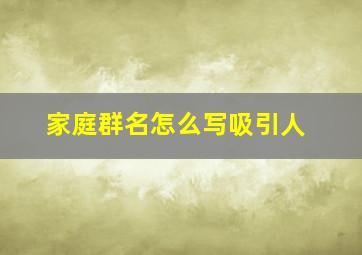 家庭群名怎么写吸引人